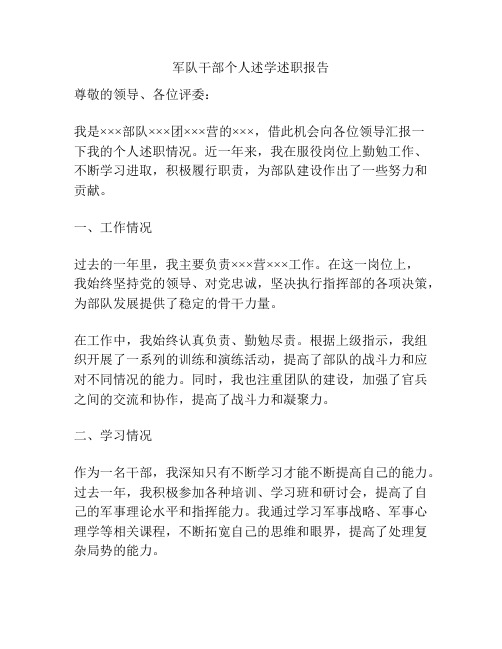 军队干部个人述学述职报告

尊敬的领导、各位评委：

我是×××部队×××团×××营的×××，借此机会向各位领导汇报一下我的个人述职情况。近一年来，我在服役岗位上勤勉工作、不断学习进取，积极履行职责，为部队建设作出了一些努力和贡献。

一、工作情况

过去的一年里，我主要负责×××营×××工作。在这一岗位上，我始终坚持党的领导、对党忠诚，坚决执行指挥部的各项决策，为部队发展提供了稳定的骨干力量。

在工作中，我始终认真负责、勤勉尽责。根据上级指示，我组织开展了一系列的训练和演练活动，提高了部队的战斗力和应对不同情况的能力。同时，我也注重团队的建设，加强了官兵之间的交流和协作，提高了战斗力和凝聚力。

二、学习情况

作为一名干部，我深知只有不断学习才能不断提高自己的能力。过去一年，我积极参加各种培训、学习班和研讨会，提高了自己的军事理论水平和指挥能力。我通过学习军事战略、军事心理学等相关课程，不断拓宽自己的思维和眼界，提高了处理复杂局势的能力。